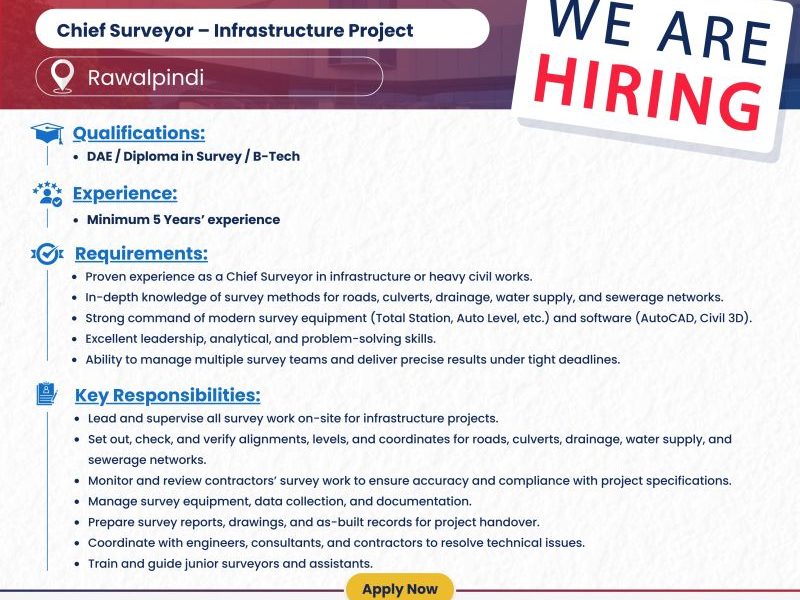 Chief Surveyor – Infrastructure Project

Rawalpindi

WE ARE HIRING

Qualifications:
• DAE / Diploma in Survey / B-Tech

Experience:
• Minimum 5 Years' experience

Requirements:
• Proven experience as a Chief Surveyor in infrastructure or heavy civil works.
• In-depth knowledge of survey methods for roads, culverts, drainage, water supply, and sewerage networks.
• Strong command of modern survey equipment (Total Station, Auto Level, etc.) and software (AutoCAD, Civil 3D).
• Excellent leadership, analytical, and problem-solving skills.
• Ability to manage multiple survey teams and deliver precise results under tight deadlines.

Key Responsibilities:
• Lead and supervise all survey work on-site for infrastructure projects.
• Set out, check, and verify alignments, levels, and coordinates for roads, culverts, drainage, water supply, and sewerage networks.
• Monitor and review contractors' survey work to ensure accuracy and compliance with project specifications.
• Manage survey equipment, data collection, and documentation.
• Prepare survey reports, drawings, and as-built records for project handover.
• Coordinate with engineers, consultants, and contractors to resolve technical issues.
• Train and guide junior surveyors and assistants.

Apply Now